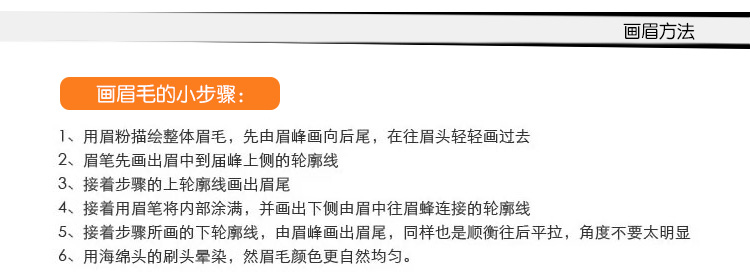 画眉方法

画眉毛的小步骤：

1、用眉粉描绘整体眉毛，先由眉峰画向后尾，在往眉头轻轻画过去
2、眉笔先画出眉中到届峰上侧的轮廓线
3、接着步骤的上轮廓线画出眉尾
4、接着用眉笔将内部涂满，并画出下侧由眉中往眉蜂连接的轮廓线
5、接着步骤所画的下轮廓线，由眉峰画出眉尾，同样也是顺衡往后平拉，角度不要太明显
6、用海绵头的刷头晕染，然眉毛颜色更自然均匀。